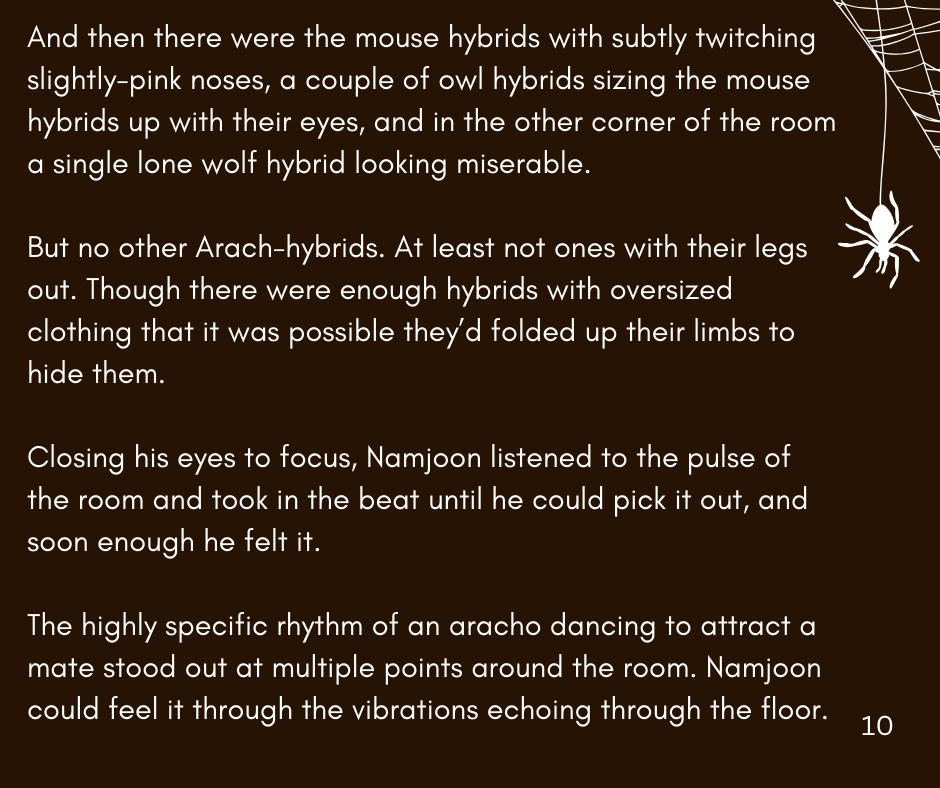 And then there were the mouse hybrids with subtly twitching slightly-pink noses, a couple of owl hybrids sizing the mouse hybrids up with their eyes, and in the other corner of the room a single lone wolf hybrid looking miserable.

But no other Arach-hybrids. At least not ones with their legs out. Though there were enough hybrids with oversized clothing that it was possible they'd folded up their limbs to hide them.

Closing his eyes to focus, Namjoon listened to the pulse of the room and took in the beat until he could pick it out, and soon enough he felt it.

The highly specific rhythm of an aracho dancing to attract a mate stood out at multiple points around the room. Namjoon could feel it through the vibrations echoing through the floor.

10